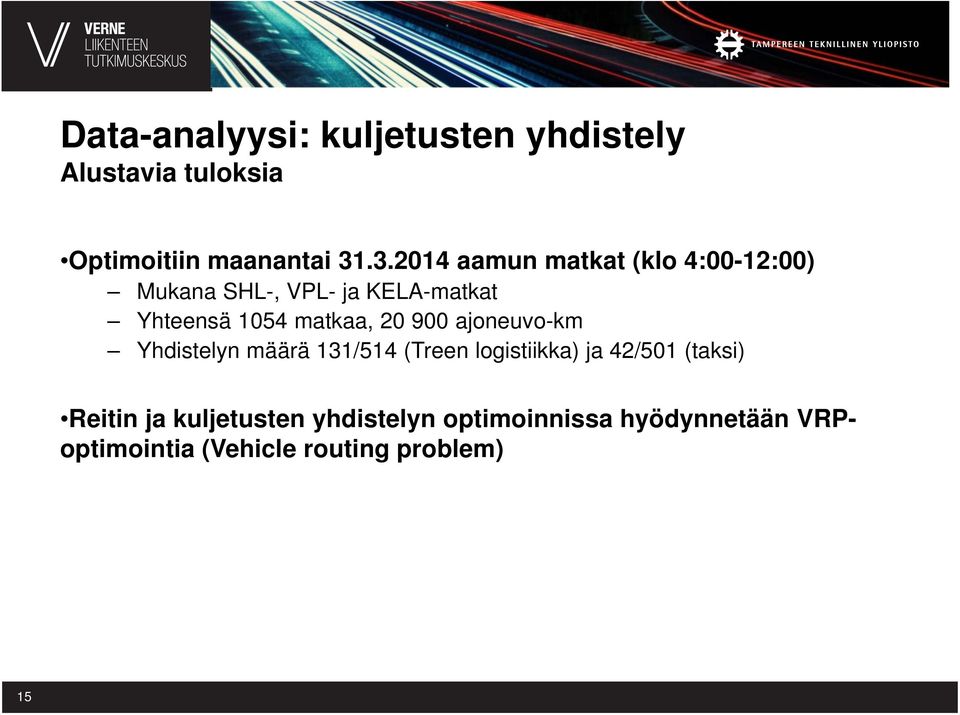 VERNE
LIIKENTEEN
TUTKIMUSKESKUS

TAMPEREEN TEKNILLINEN YLIOPISTO

Data-analyysi: kuljetusten yhdistely
Alustavia tuloksia

•Optimoitiin maanantai 31.3.2014 aamun matkat (klo 4:00-12:00)
– Mukana SHL-, VPL- ja KELA-matkat
– Yhteensä 1054 matkaa, 20 900 ajoneuvo-km
– Yhdistelyn määrä 131/514 (Treen logistiikka) ja 42/501 (taksi)

•Reitin ja kuljetusten yhdistelyn optimoinnissa hyödynnetään VRP-optimointia (Vehicle routing problem)

15